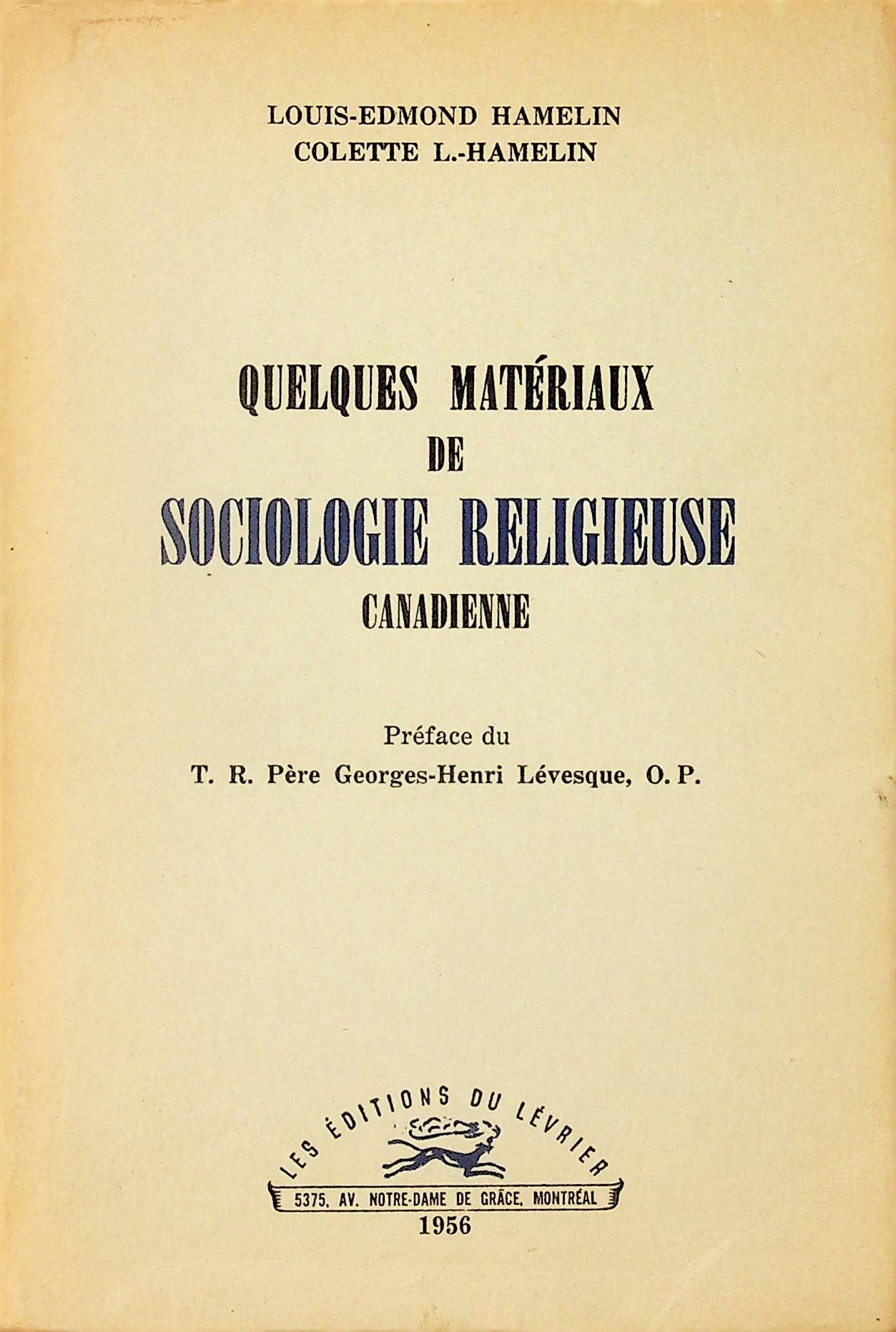 LOUIS-EDMOND HAMELIN
COLETTE L.-HAMELIN

QUELQUES MATÉRIAUX
DE
SOCIOLOGIE RELIGIEUSE
CANADIENNE

Préface du
T. R. Père Georges-Henri Lévesque, O. P.

LES ÉDITIONS DU LÉVRIER
5375, AV. NOTRE-DAME DE GRÂCE, MONTRÉAL
1956